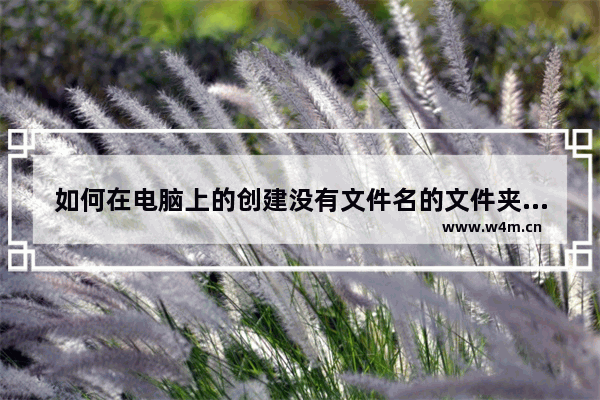 如何在电脑上的创建没有文件名的文件夹...

www.w4m.cn